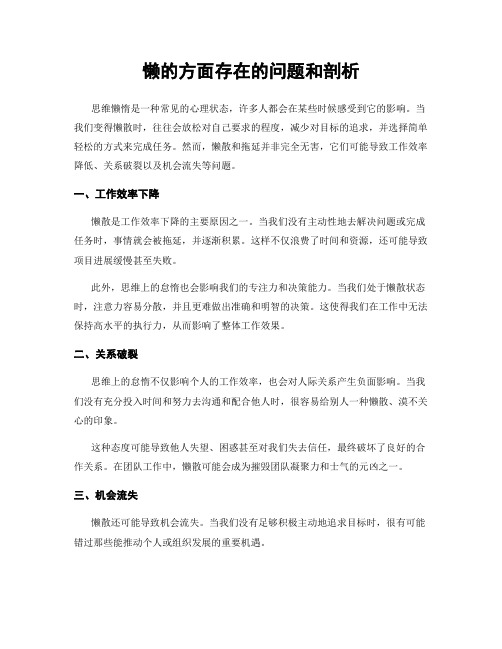 懒的方面存在的问题和剖析

思维懒惰是一种常见的心理状态，许多人都会在某些时候感受到它的影响。当我们变得懒散时，往往会放松对自己要求的程度，减少对目标的追求，并选择简单轻松的方式来完成任务。然而，懒散和拖延并非完全无害，它们可能导致工作效率降低、关系破裂以及机会流失等问题。

一、工作效率下降

懒散是工作效率下降的主要原因之一。当我们没有主动性地去解决问题或完成任务时，事情就会被拖延，并逐渐积累。这样不仅浪费了时间和资源，还可能导致项目进展缓慢甚至失败。

此外，思维上的怠惰也会影响我们的专注力和决策能力。当我们处于懒散状态时，注意力容易分散，并且更难做出准确和明智的决策。这使得我们在工作中无法保持高水平的执行力，从而影响了整体工作效果。

二、关系破裂

思维上的怠惰不仅影响个人的工作效率，也会对人际关系产生负面影响。当我们没有充分投入时间和努力去沟通和配合他人时，很容易给别人一种懒散、漠不关心的印象。

这种态度可能导致他人失望、困惑甚至对我们失去信任，最终破坏了良好的合作关系。在团队工作中，懒散可能会成为摧毁团队凝聚力和士气的元凶之一。

三、机会流失

懒散还可能导致机会流失。当我们没有足够积极主动地追求目标时，很有可能错过那些能推动个人或组织发展的重要机遇。